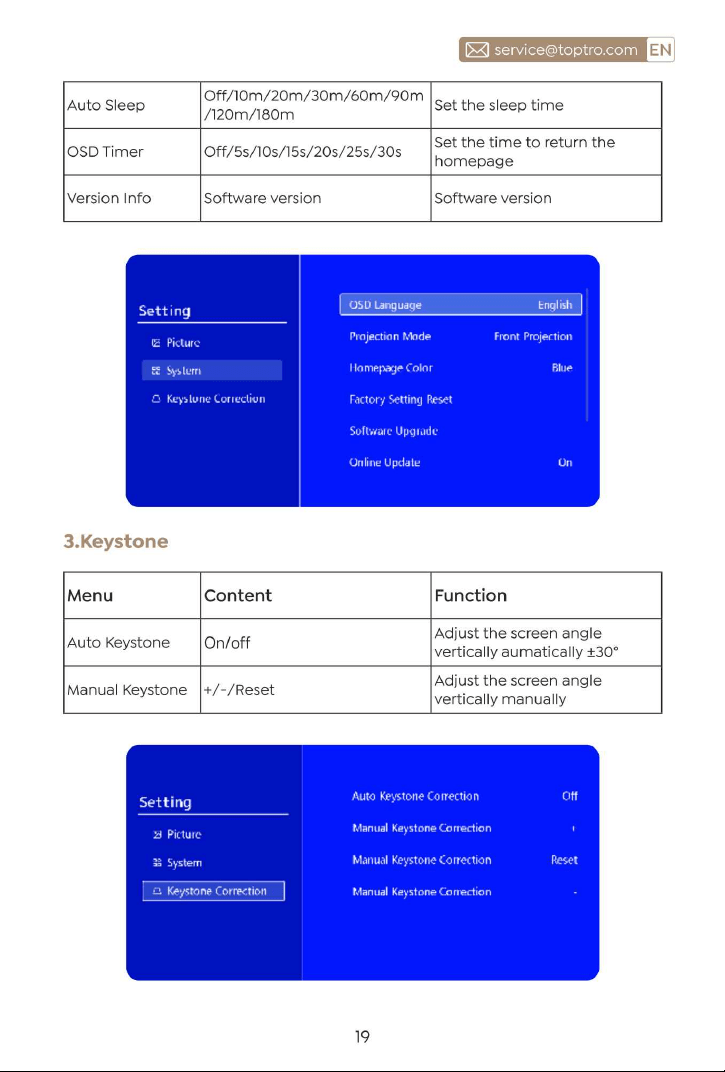 service@toptro.com EN

| Auto Sleep | Off/10m/20m/30m/60m/90m /120m/180m | Set the sleep time |
|---|---|---|
| OSD Timer | Off/5s/10s/15s/20s/25s/30s | Set the time to return the homepage |
| Version Info | Software version | Software version |

Setting
Picture
System
Keystone Correction

OSD Language English
Projection Mode Front Projection
Homepage Color Blue
Factory Setting Reset
Software Upgrade
Online Update On

3.Keystone

| Menu | Content | Function |
|---|---|---|
| Auto Keystone | On/off | Adjust the screen angle vertically aumatically ±30° |
| Manual Keystone | +/-/Reset | Adjust the screen angle vertically manually |

Setting
Picture
System
Keystone Correction

Auto Keystone Correction Off
Manual Keystone Correction +
Manual Keystone Correction Reset
Manual Keystone Correction -

19